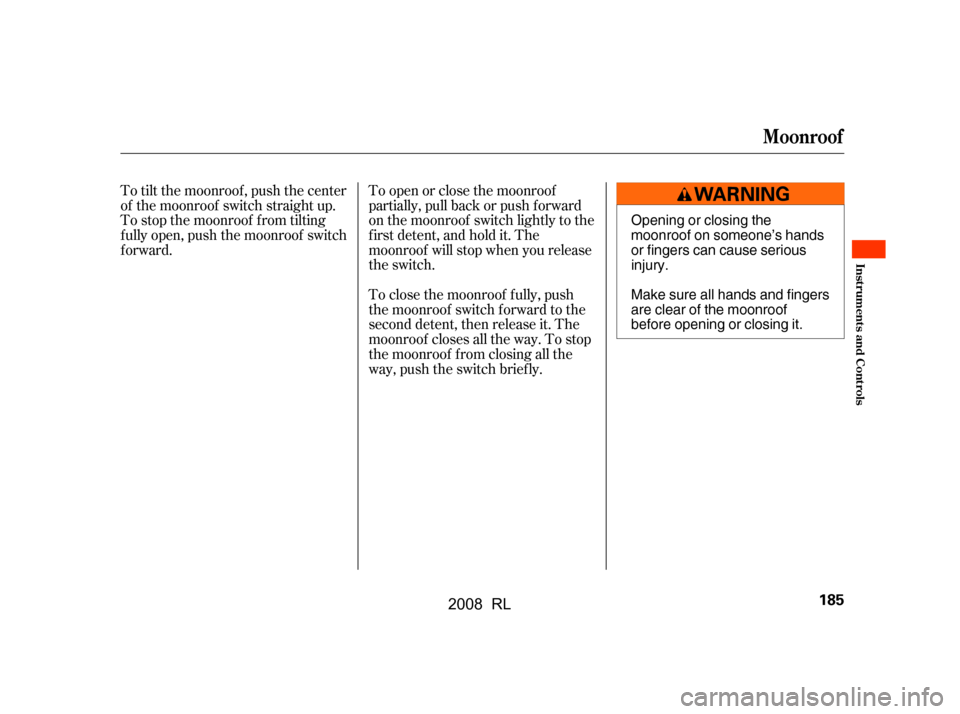 Moonroof

To tilt the moonroof, push the center of the moonroof switch straight up. To stop the moonroof from tilting fully open, push the moonroof switch forward.

To open or close the moonroof partially, pull back or push forward on the moonroof switch lightly to the first detent, and hold it. The moonroof will stop when you release the switch.

To close the moonroof fully, push the moonroof switch forward to the second detent, then release it. The moonroof closes all the way. To stop the moonroof from closing all the way, push the switch briefly.

WARNING

Opening or closing the moonroof on someone's hands or fingers can cause serious injury.

Make sure all hands and fingers are clear of the moonroof before opening or closing it.

Instruments and Controls

185

2008 RL

carmanualsonline.info